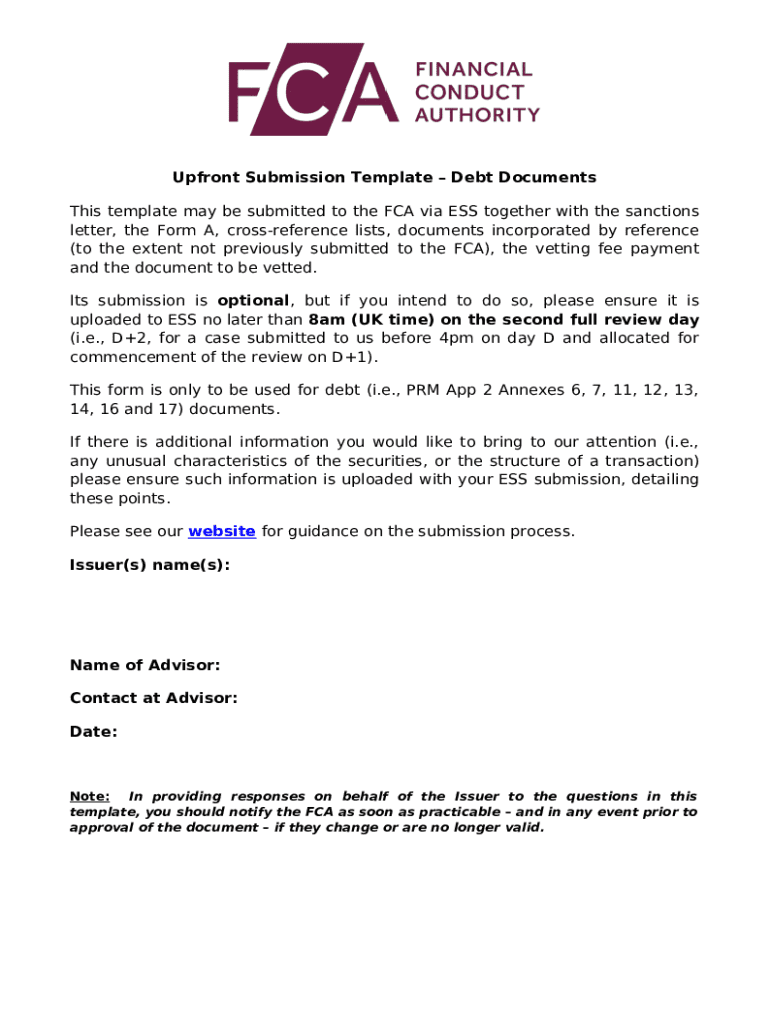 FCA FINANCIAL CONDUCT AUTHORITY

Upfront Submission Template – Debt Documents

This template may be submitted to the FCA via ESS together with the sanctions letter, the Form A, cross-reference lists, documents incorporated by reference (to the extent not previously submitted to the FCA), the vetting fee payment and the document to be vetted.

Its submission is optional, but if you intend to do so, please ensure it is uploaded to ESS no later than 8am (UK time) on the second full review day (i.e., D+2, for a case submitted to us before 4pm on day D and allocated for commencement of the review on D+1).

This form is only to be used for debt (i.e., PRM App 2 Annexes 6, 7, 11, 12, 13, 14, 16 and 17) documents.

If there is additional information you would like to bring to our attention (i.e., any unusual characteristics of the securities, or the structure of a transaction) please ensure such information is uploaded with your ESS submission, detailing these points.

Please see our website for guidance on the submission process.

Issuer(s) name(s):

Name of Advisor:

Contact at Advisor:

Date:

Note: In providing responses on behalf of the Issuer to the questions in this template, you should notify the FCA as soon as practicable – and in any event prior to approval of the document – if they change or are no longer valid.